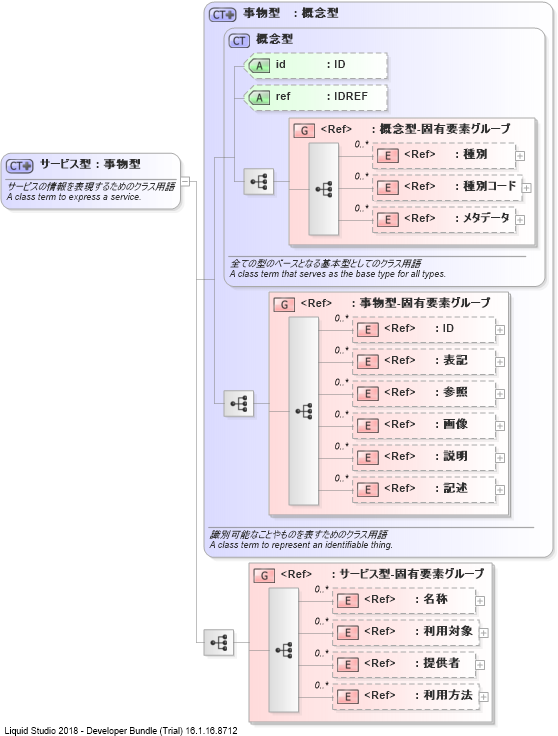 CT サービス型 : 事物型
サービスの情報を表現するためのクラス用語
A class term to express a service.

CT 事物型 : 概念型

CT 概念型

A id : ID

A ref : IDREF

G <Ref> : 概念型-固有要素グループ
0..* E <Ref> : 種別
0..* E <Ref> : 種別コード
0..* E <Ref> : メタデータ

全ての型のベースとなる基本型としてのクラス用語
A class term that serves as the base type for all types.

G <Ref> : 事物型-固有要素グループ
0..* E <Ref> : ID
0..* E <Ref> : 表記
0..* E <Ref> : 参照
0..* E <Ref> : 画像
0..* E <Ref> : 説明
0..* E <Ref> : 記述

識別可能なことやものを表すためのクラス用語
A class term to represent an identifiable thing.

G <Ref> : サービス型-固有要素グループ
0..* E <Ref> : 名称
0..* E <Ref> : 利用対象
0..* E <Ref> : 提供者
0..* E <Ref> : 利用方法

Liquid Studio 2018 - Developer Bundle (Trial) 16.1.16.8712